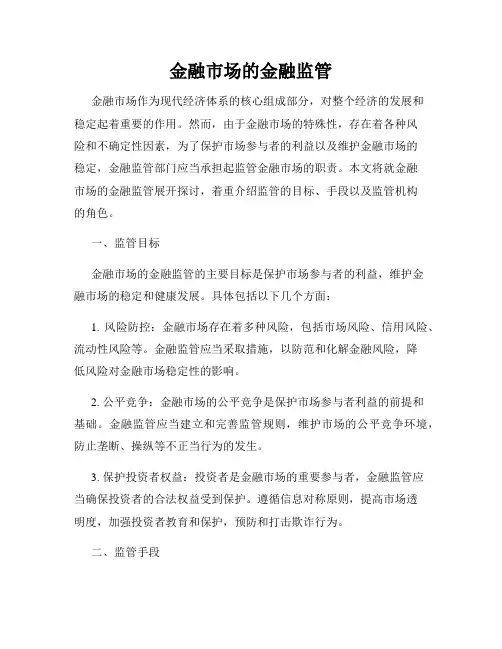 金融市场的金融监管

金融市场作为现代经济体系的核心组成部分，对整个经济的发展和稳定起着重要的作用。然而，由于金融市场的特殊性，存在着各种风险和不确定性因素，为了保护市场参与者的利益以及维护金融市场的稳定，金融监管部门应当承担起监管金融市场的职责。本文将就金融市场的金融监管展开探讨，着重介绍监管的目标、手段以及监管机构的角色。

一、监管目标

金融市场的金融监管的主要目标是保护市场参与者的利益，维护金融市场的稳定和健康发展。具体包括以下几个方面：

1. 风险防控：金融市场存在着多种风险，包括市场风险、信用风险、流动性风险等。金融监管应当采取措施，以防范和化解金融风险，降低风险对金融市场稳定性的影响。

2. 公平竞争：金融市场的公平竞争是保护市场参与者利益的前提和基础。金融监管应当建立和完善监管规则，维护市场的公平竞争环境，防止垄断、操纵等不正当行为的发生。

3. 保护投资者权益：投资者是金融市场的重要参与者，金融监管应当确保投资者的合法权益受到保护。遵循信息对称原则，提高市场透明度，加强投资者教育和保护，预防和打击欺诈行为。

二、监管手段